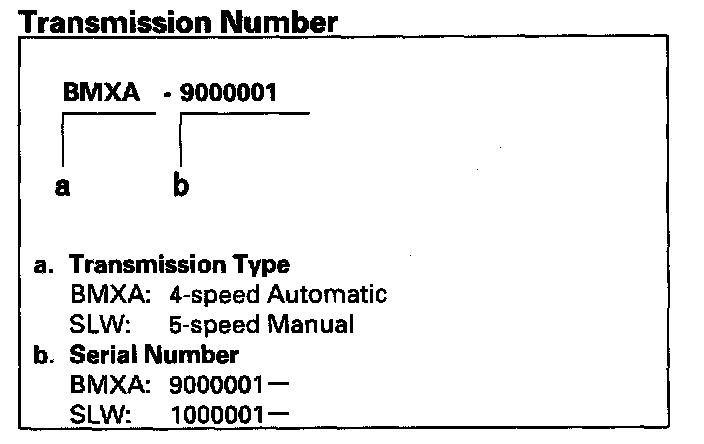 Transmission Number

BMXA - 9000001

a b

a. Transmission Type
BMXA: 4-speed Automatic
SLW: 5-speed Manual
b. Serial Number
BMXA: 9000001—
SLW: 1000001—